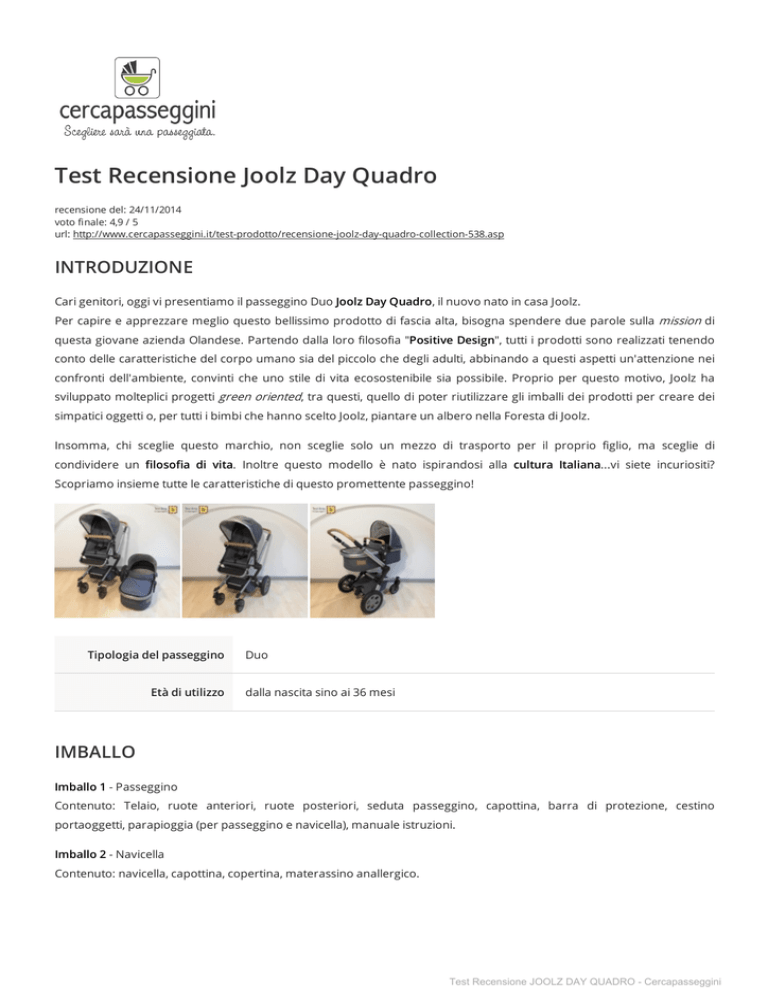 cercapasseggini
Scegliere sarà una passeggiata.

Test Recensione Joolz Day Quadro

recensione del: 24/11/2014
voto finale: 4,9 / 5
url: http://www.cercapasseggini.it/test-prodotto/recensione-joolz-day-quadro-collection-538.asp

INTRODUZIONE

Cari genitori, oggi vi presentiamo il passeggino Duo Joolz Day Quadro, il nuovo nato in casa Joolz.
Per capire e apprezzare meglio questo bellissimo prodotto di fascia alta, bisogna spendere due parole sulla mission di questa giovane azienda Olandese. Partendo dalla loro filosofia "Positive Design", tutti i prodotti sono realizzati tenendo conto delle caratteristiche del corpo umano sia del piccolo che degli adulti, abbinando a questi aspetti un'attenzione nei confronti dell'ambiente, convinti che uno stile di vita ecosostenibile sia possibile. Proprio per questo motivo, Joolz ha sviluppato molteplici progetti green oriented, tra questi, quello di poter riutilizzare gli imballi dei prodotti per creare dei simpatici oggetti o, per tutti i bimbi che hanno scelto Joolz, piantare un albero nella Foresta di Joolz.

Insomma, chi sceglie questo marchio, non sceglie solo un mezzo di trasporto per il proprio figlio, ma sceglie di condividere un filosofia di vita. Inoltre questo modello è nato ispirandosi alla cultura Italiana...vi siete incuriositi? Scopriamo insieme tutte le caratteristiche di questo promettente passeggino!

| Tipologia del passeggino | Duo |
|---|---|
| Età di utilizzo | dalla nascita sino ai 36 mesi |

IMBALLO

Imballo 1 - Passeggino
Contenuto: Telaio, ruote anteriori, ruote posteriori, seduta passeggino, capottina, barra di protezione, cestino portaoggetti, parapioggia (per passeggino e navicella), manuale istruzioni.

Imballo 2 - Navicella
Contenuto: navicella, capottina, copertina, materassino anallergico.

Test Recensione JOOLZ DAY QUADRO - Cercapasseggini